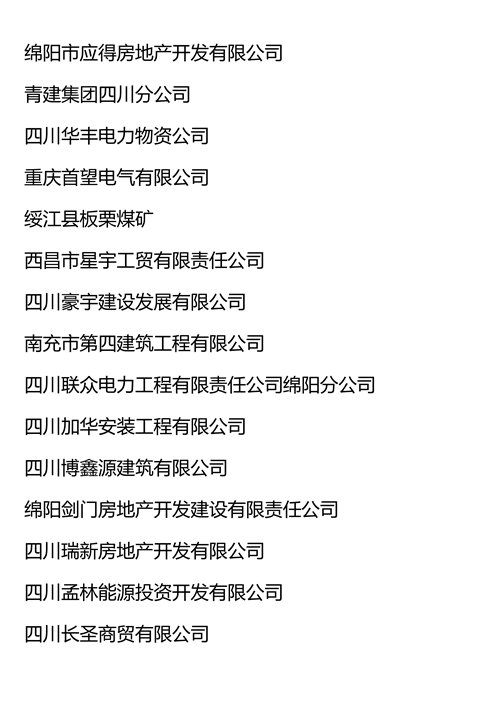 绵阳市应得房地产开发有限公司

青建集团四川分公司

四川华丰电力物资公司

重庆首望电气有限公司

绥江县板栗煤矿

西昌市星宇工贸有限责任公司

四川豪宇建设发展有限公司

南充市第四建筑工程有限公司

四川联众电力工程有限责任公司绵阳分公司

四川加华安装工程有限公司

四川博鑫源建筑有限公司

绵阳剑门房地产开发建设有限责任公司

四川瑞新房地产开发有限公司

四川孟林能源投资开发有限公司

四川长圣商贸有限公司